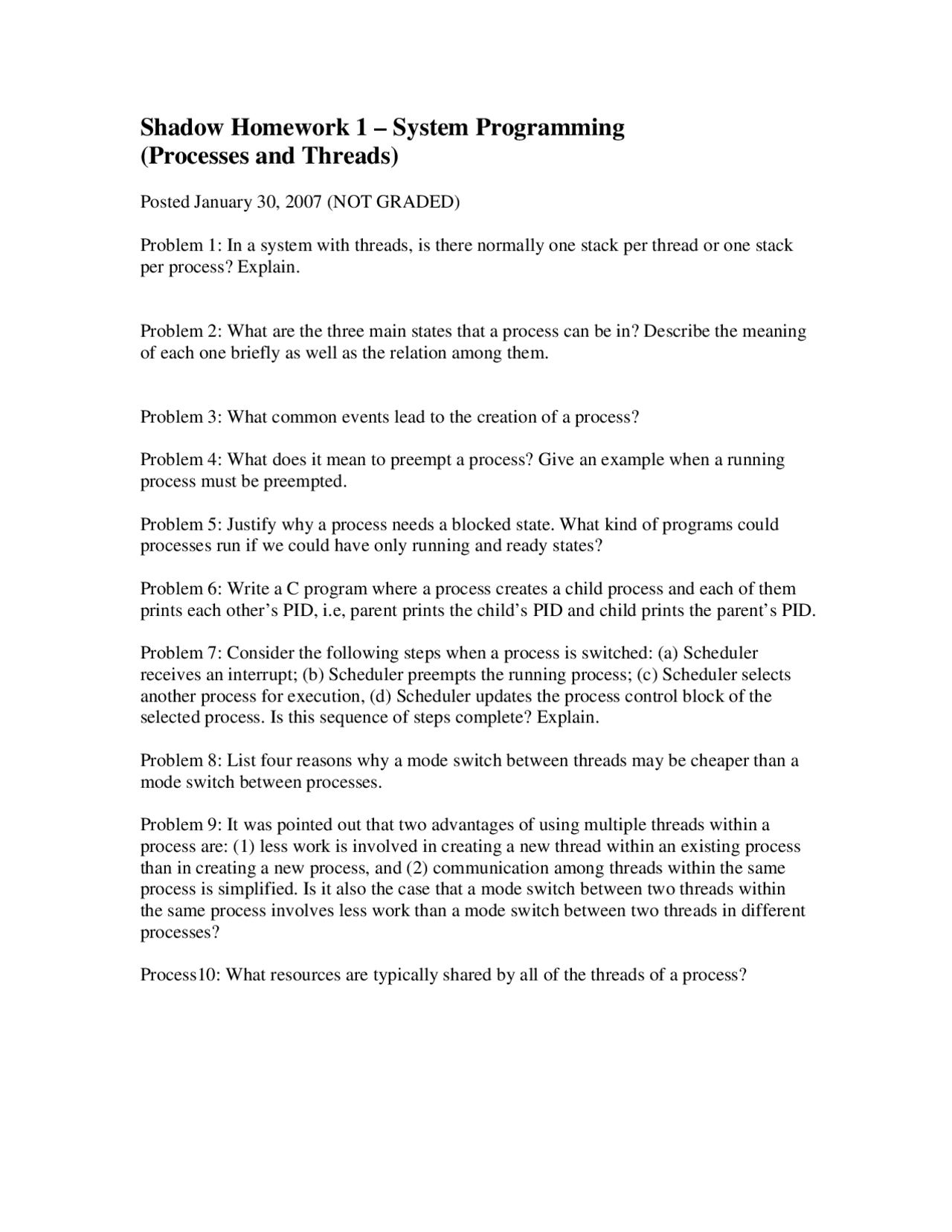 Shadow Homework 1 – System Programming (Processes and Threads)

Posted January 30, 2007 (NOT GRADED)

Problem 1: In a system with threads, is there normally one stack per thread or one stack per process? Explain.

Problem 2: What are the three main states that a process can be in? Describe the meaning of each one briefly as well as the relation among them.

Problem 3: What common events lead to the creation of a process?

Problem 4: What does it mean to preempt a process? Give an example when a running process must be preempted.

Problem 5: Justify why a process needs a blocked state. What kind of programs could processes run if we could have only running and ready states?

Problem 6: Write a C program where a process creates a child process and each of them prints each other's PID, i.e, parent prints the child's PID and child prints the parent's PID.

Problem 7: Consider the following steps when a process is switched: (a) Scheduler receives an interrupt; (b) Scheduler preempts the running process; (c) Scheduler selects another process for execution, (d) Scheduler updates the process control block of the selected process. Is this sequence of steps complete? Explain.

Problem 8: List four reasons why a mode switch between threads may be cheaper than a mode switch between processes.

Problem 9: It was pointed out that two advantages of using multiple threads within a process are: (1) less work is involved in creating a new thread within an existing process than in creating a new process, and (2) communication among threads within the same process is simplified. Is it also the case that a mode switch between two threads within the same process involves less work than a mode switch between two threads in different processes?

Process10: What resources are typically shared by all of the threads of a process?